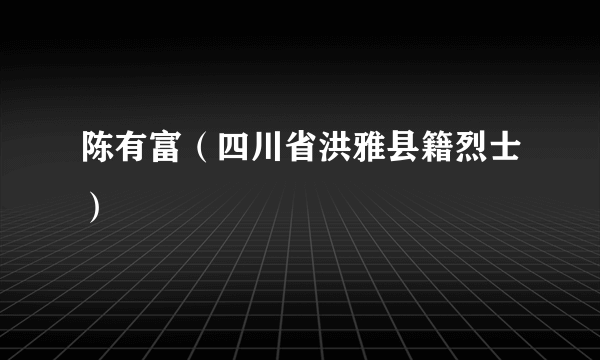 陈有富（四川省洪雅县籍烈士）